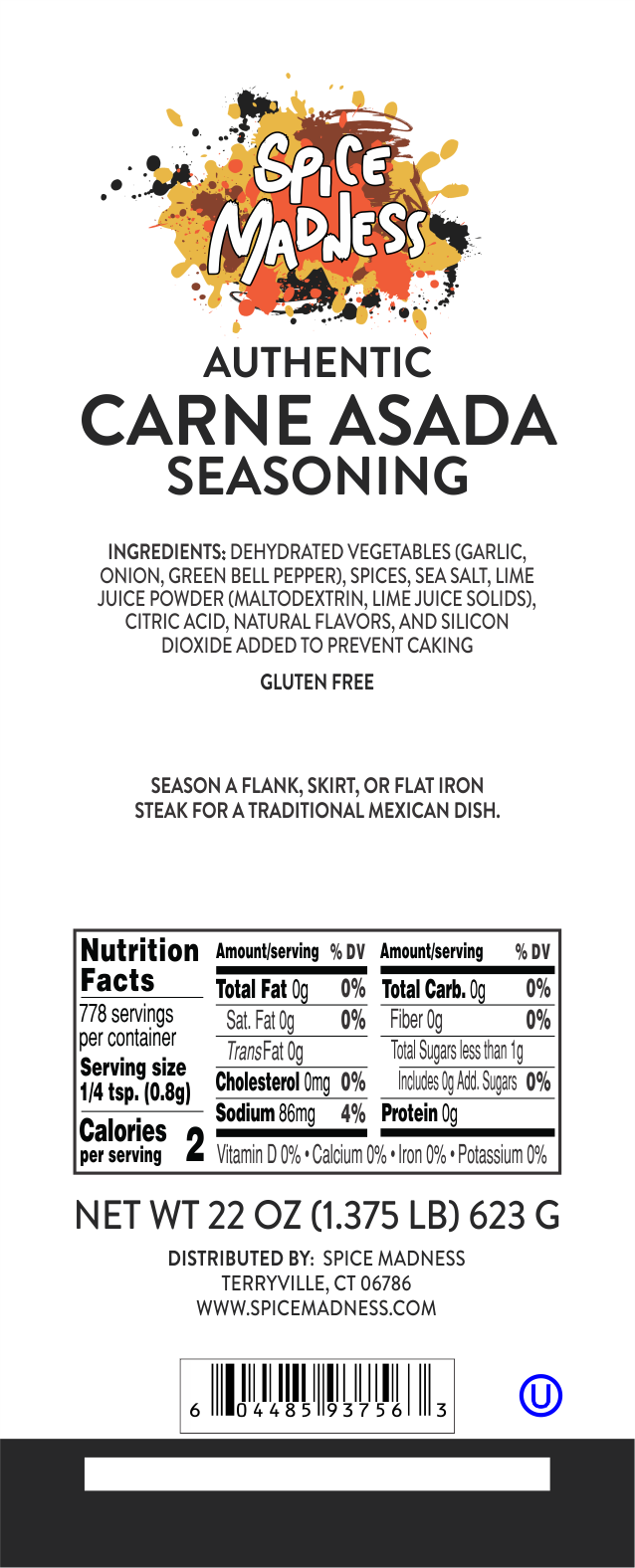 SPICE MADNESS

AUTHENTIC
CARNE ASADA
SEASONING

INGREDIENTS: DEHYDRATED VEGETABLES (GARLIC, ONION, GREEN BELL PEPPER), SPICES, SEA SALT, LIME JUICE POWDER (MALTODEXTRIN, LIME JUICE SOLIDS), CITRIC ACID, NATURAL FLAVORS, AND SILICON DIOXIDE ADDED TO PREVENT CAKING

GLUTEN FREE

SEASON A FLANK, SKIRT, OR FLAT IRON STEAK FOR A TRADITIONAL MEXICAN DISH.

Nutrition Facts
778 servings per container
Serving size 1/4 tsp. (0.8g)
Calories per serving 2

| Amount/serving | % DV | Amount/serving | % DV |
|---|---|---|---|
| Total Fat 0g | 0% | Total Carb. 0g | 0% |
| Sat. Fat 0g | 0% | Fiber 0g | 0% |
| Trans Fat 0g | | Total Sugars less than 1g | |
| Cholesterol 0mg | 0% | Includes 0g Add. Sugars | 0% |
| Sodium 86mg | 4% | Protein 0g | |

Vitamin D 0% • Calcium 0% • Iron 0% • Potassium 0%

NET WT 22 OZ (1.375 LB) 623 G

DISTRIBUTED BY: SPICE MADNESS
TERRYVILLE, CT 06786
WWW.SPICEMADNESS.COM

6 04485 93756 3

U